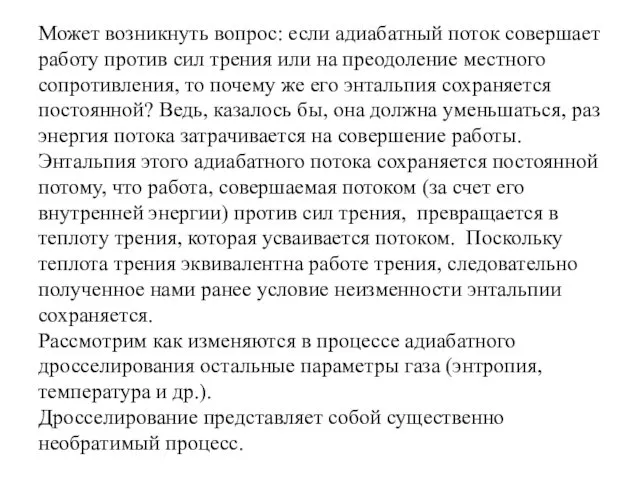 Может возникнуть вопрос: если адиабатный поток совершает работу против сил трения или на преодоление местного сопротивления, то почему же его энтальпия сохраняется постоянной? Ведь, казалось бы, она должна уменьшаться, раз энергия потока затрачивается на совершение работы.
Энтальпия этого адиабатного потока сохраняется постоянной потому, что работа, совершаемая потоком (за счет его внутренней энергии) против сил трения, превращается в теплоту трения, которая усваивается потоком. Поскольку теплота трения эквивалентна работе трения, следовательно полученное нами ранее условие неизменности энтальпии сохраняется.
Рассмотрим как изменяются в процессе адиабатного дросселирования остальные параметры газа (энтропия, температура и др.).
Дросселирование представляет собой существенно необратимый процесс.